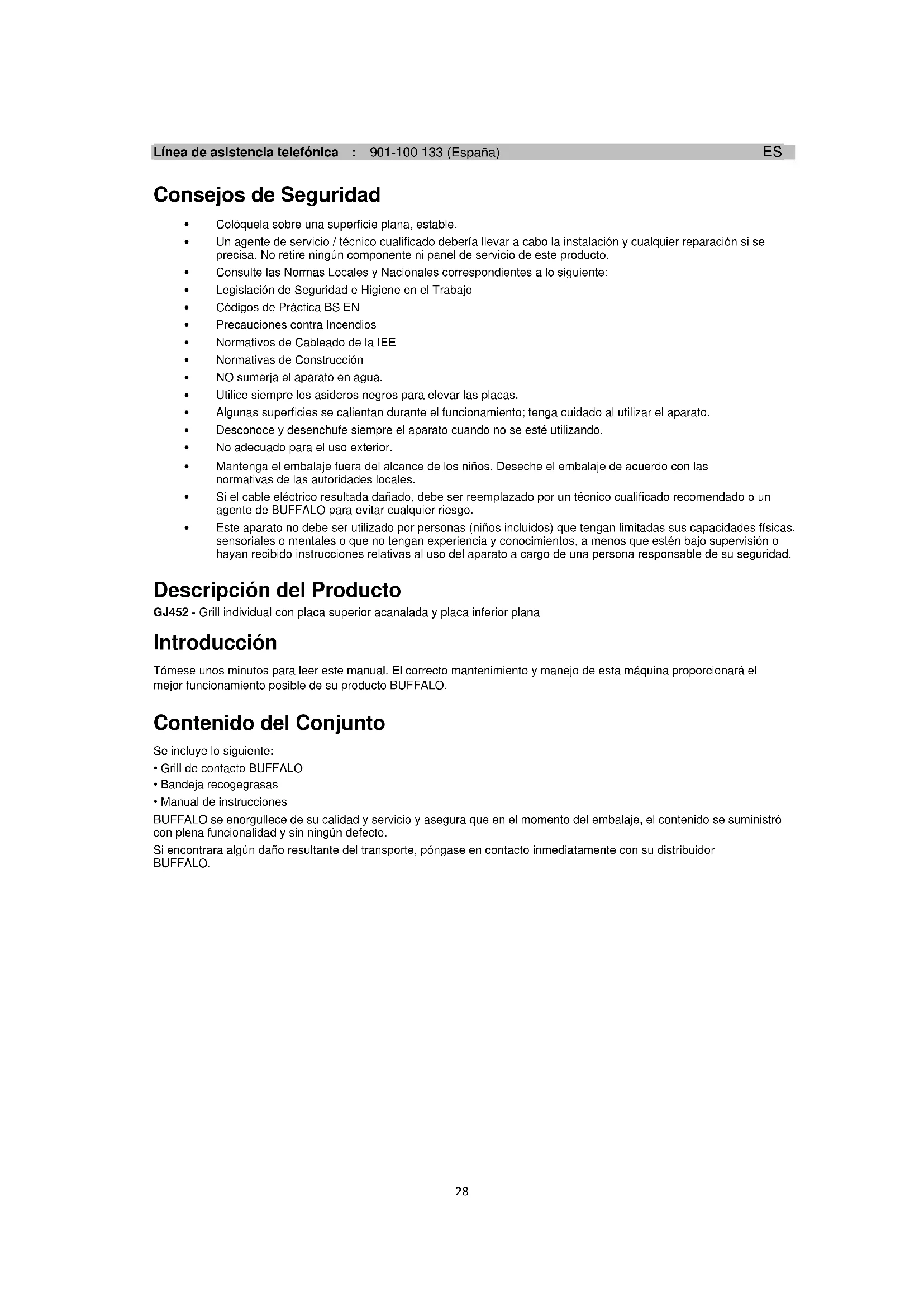 Línea de asistencia telefónica : 901-100 133 (España) ES

Consejos de Seguridad

• Colóquela sobre una superficie plana, estable.
• Un agente de servicio / técnico cualificado debería llevar a cabo la instalación y cualquier reparación si se precisa. No retire ningún componente ni panel de servicio de este producto.
• Consulte las Normas Locales y Nacionales correspondientes a lo siguiente:
• Legislación de Seguridad e Higiene en el Trabajo
• Códigos de Práctica BS EN
• Precauciones contra Incendios
• Normativos de Cableado de la IEE
• Normativas de Construcción
• NO sumerja el aparato en agua.
• Utilice siempre los asideros negros para elevar las placas.
• Algunas superficies se calientan durante el funcionamiento; tenga cuidado al utilizar el aparato.
• Desconoce y desenchufe siempre el aparato cuando no se esté utilizando.
• No adecuado para el uso exterior.
• Mantenga el embalaje fuera del alcance de los niños. Deseche el embalaje de acuerdo con las normativas de las autoridades locales.
• Si el cable eléctrico resultada dañado, debe ser reemplazado por un técnico cualificado recomendado o un agente de BUFFALO para evitar cualquier riesgo.
• Este aparato no debe ser utilizado por personas (niños incluidos) que tengan limitadas sus capacidades físicas, sensoriales o mentales o que no tengan experiencia y conocimientos, a menos que estén bajo supervisión o hayan recibido instrucciones relativas al uso del aparato a cargo de una persona responsable de su seguridad.

Descripción del Producto

GJ452 - Grill individual con placa superior acanalada y placa inferior plana

Introducción

Tómese unos minutos para leer este manual. El correcto mantenimiento y manejo de esta máquina proporcionará el mejor funcionamiento posible de su producto BUFFALO.

Contenido del Conjunto

Se incluye lo siguiente:
• Grill de contacto BUFFALO
• Bandeja recogegrasas
• Manual de instrucciones

BUFFALO se enorgullece de su calidad y servicio y asegura que en el momento del embalaje, el contenido se suministró con plena funcionalidad y sin ningún defecto.

Si encontrara algún daño resultante del transporte, póngase en contacto inmediatamente con su distribuidor BUFFALO.

28